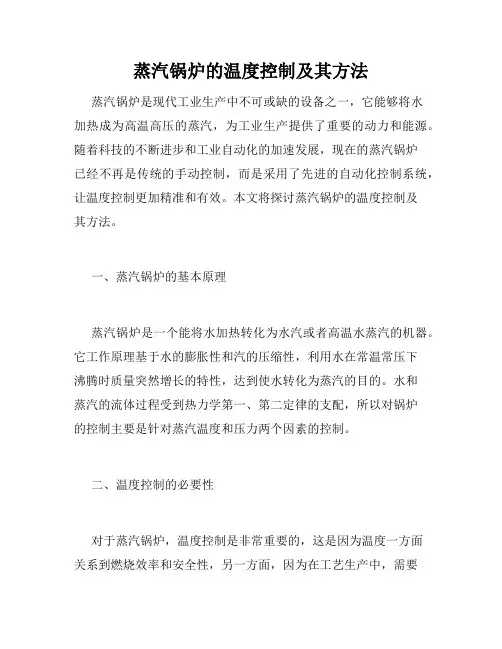 蒸汽锅炉的温度控制及其方法

蒸汽锅炉是现代工业生产中不可或缺的设备之一，它能够将水加热成为高温高压的蒸汽，为工业生产提供了重要的动力和能源。随着科技的不断进步和工业自动化的加速发展，现在的蒸汽锅炉已经不再是传统的手动控制，而是采用了先进的自动化控制系统，让温度控制更加精准和有效。本文将探讨蒸汽锅炉的温度控制及其方法。

一、蒸汽锅炉的基本原理

蒸汽锅炉是一个能将水加热转化为水汽或者高温水蒸汽的机器。它工作原理基于水的膨胀性和汽的压缩性，利用水在常温常压下沸腾时质量突然增长的特性，达到使水转化为蒸汽的目的。水和蒸汽的流体过程受到热力学第一、第二定律的支配，所以对锅炉的控制主要是针对蒸汽温度和压力两个因素的控制。

二、温度控制的必要性

对于蒸汽锅炉，温度控制是非常重要的，这是因为温度一方面关系到燃烧效率和安全性，另一方面，因为在工艺生产中，需要